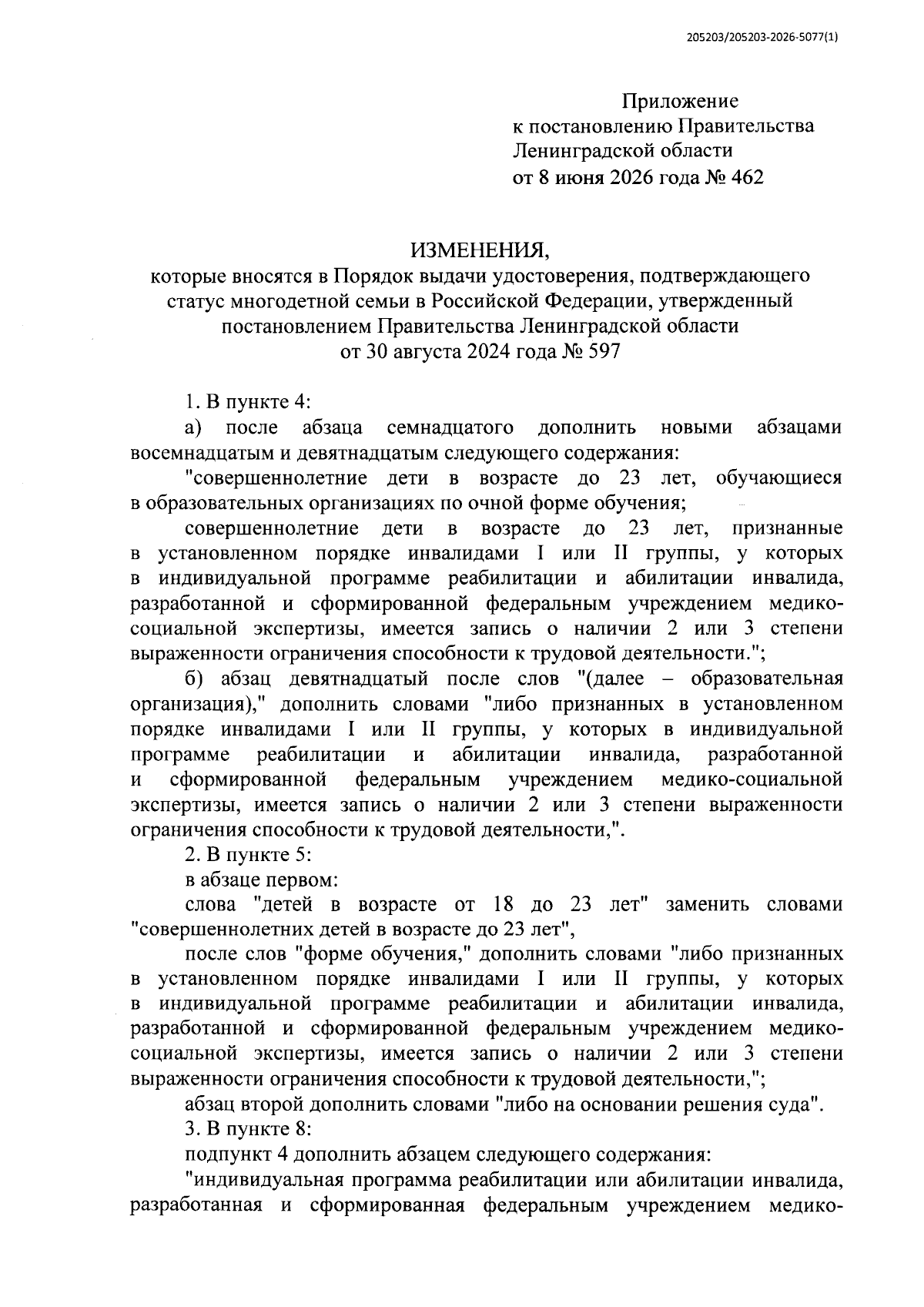 205203/205203-2026-5077(1)

Приложение
к постановлению Правительства
Ленинградской области
от 8 июня 2026 года № 462

ИЗМЕНЕНИЯ,
которые вносятся в Порядок выдачи удостоверения, подтверждающего статус многодетной семьи в Российской Федерации, утвержденный постановлением Правительства Ленинградской области
от 30 августа 2024 года № 597

1. В пункте 4:

а) после абзаца семнадцатого дополнить новыми абзацами восемнадцатым и девятнадцатым следующего содержания:

"совершеннолетние дети в возрасте до 23 лет, обучающиеся в образовательных организациях по очной форме обучения;

совершеннолетние дети в возрасте до 23 лет, признанные в установленном порядке инвалидами I или II группы, у которых в индивидуальной программе реабилитации и абилитации инвалида, разработанной и сформированной федеральным учреждением медико-социальной экспертизы, имеется запись о наличии 2 или 3 степени выраженности ограничения способности к трудовой деятельности.";

б) абзац девятнадцатый после слов "(далее – образовательная организация)," дополнить словами "либо признанных в установленном порядке инвалидами I или II группы, у которых в индивидуальной программе реабилитации и абилитации инвалида, разработанной и сформированной федеральным учреждением медико-социальной экспертизы, имеется запись о наличии 2 или 3 степени выраженности ограничения способности к трудовой деятельности,".

2. В пункте 5:

в абзаце первом:

слова "детей в возрасте от 18 до 23 лет" заменить словами "совершеннолетних детей в возрасте до 23 лет",

после слов "форме обучения," дополнить словами "либо признанных в установленном порядке инвалидами I или II группы, у которых в индивидуальной программе реабилитации и абилитации инвалида, разработанной и сформированной федеральным учреждением медико-социальной экспертизы, имеется запись о наличии 2 или 3 степени выраженности ограничения способности к трудовой деятельности,";

абзац второй дополнить словами "либо на основании решения суда".

3. В пункте 8:

подпункт 4 дополнить абзацем следующего содержания:

"индивидуальная программа реабилитации или абилитации инвалида, разработанная и сформированная федеральным учреждением медико-